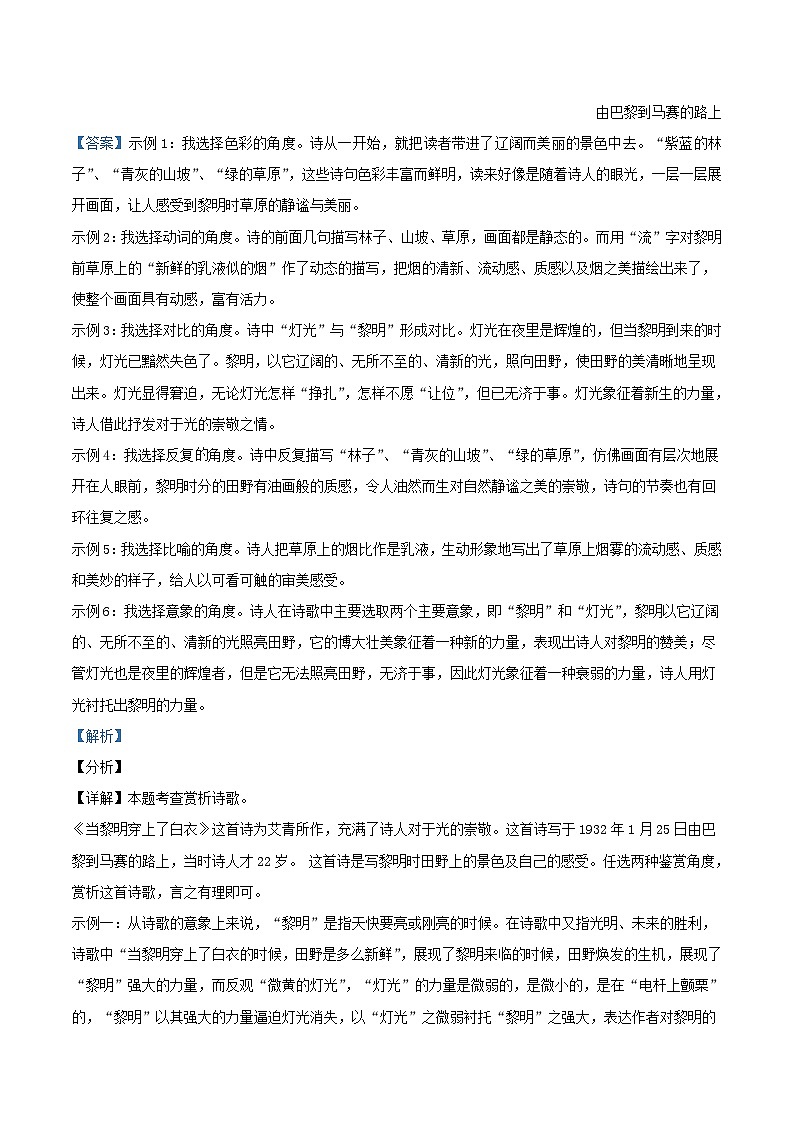 由巴黎到马赛的路上

【答案】示例1：我选择色彩的角度。诗从一开始，就把读者带进了辽阔而美丽的景色中去。“紫蓝的林子”、“青灰的山坡”、“绿的草原”，这些诗句色彩丰富而鲜明，读来好像是随着诗人的眼光，一层一层展开画面，让人感受到黎明时草原的静谧与美丽。

示例2：我选择动词的角度。诗的前面几句描写林子、山坡、草原，画面都是静态的。而用“流”字对黎明前草原上的“新鲜的乳液似的烟”作了动态的描写，把烟的清新、流动感、质感以及烟之美描绘出来了，使整个画面具有动感，富有活力。

示例3：我选择对比的角度。诗中“灯光”与“黎明”形成对比。灯光在夜里是辉煌的，但当黎明到来的时候，灯光已黯然失色了。黎明，以它辽阔的、无所不至的、清新的光，照向田野，使田野的美清晰地呈现出来。灯光显得窘迫，无论灯光怎样“挣扎”，怎样不愿“让位”，但已无济于事。灯光象征着新生的力量，诗人借此抒发对于光的崇敬之情。

示例4：我选择反复的角度。诗中反复描写“林子”、“青灰的山坡”、“绿的草原”，仿佛画面有层次地展开在人眼前，黎明时分的田野有油画般的质感，令人油然而生对自然静谧之美的崇敬，诗句的节奏也有回环往复之感。

示例5：我选择比喻的角度。诗人把草原上的烟比作是乳液，生动形象地写出了草原上烟雾的流动感、质感和美妙的样子，给人以可看可触的审美感受。

示例6：我选择意象的角度。诗人在诗歌中主要选取两个主要意象，即“黎明”和“灯光”，黎明以它辽阔的、无所不至的、清新的光照亮田野，它的博大壮美象征着一种新的力量，表现出诗人对黎明的赞美；尽管灯光也是夜里的辉煌者，但是它无法照亮田野，无济于事，因此灯光象征着一种衰弱的力量，诗人用灯光衬托出黎明的力量。

【解析】

【分析】

【详解】本题考查赏析诗歌。

《当黎明穿上了白衣》这首诗为艾青所作，充满了诗人对于光的崇敬。这首诗写于1932年1月25日由巴黎到马赛的路上，当时诗人才22岁。 这首诗是写黎明时田野上的景色及自己的感受。任选两种鉴赏角度，赏析这首诗歌，言之有理即可。

示例一：从诗歌的意象上来说，“黎明”是指天快要亮或刚亮的时候。在诗歌中又指光明、未来的胜利，诗歌中“当黎明穿上了白衣的时候，田野是多么新鲜”，展现了黎明来临的时候，田野焕发的生机，展现了“黎明”强大的力量，而反观“微黄的灯光”，“灯光”的力量是微弱的，是微小的，是在“电杆上颤栗”的，“黎明”以其强大的力量逼迫灯光消失，以“灯光”之微弱衬托“黎明”之强大，表达作者对黎明的